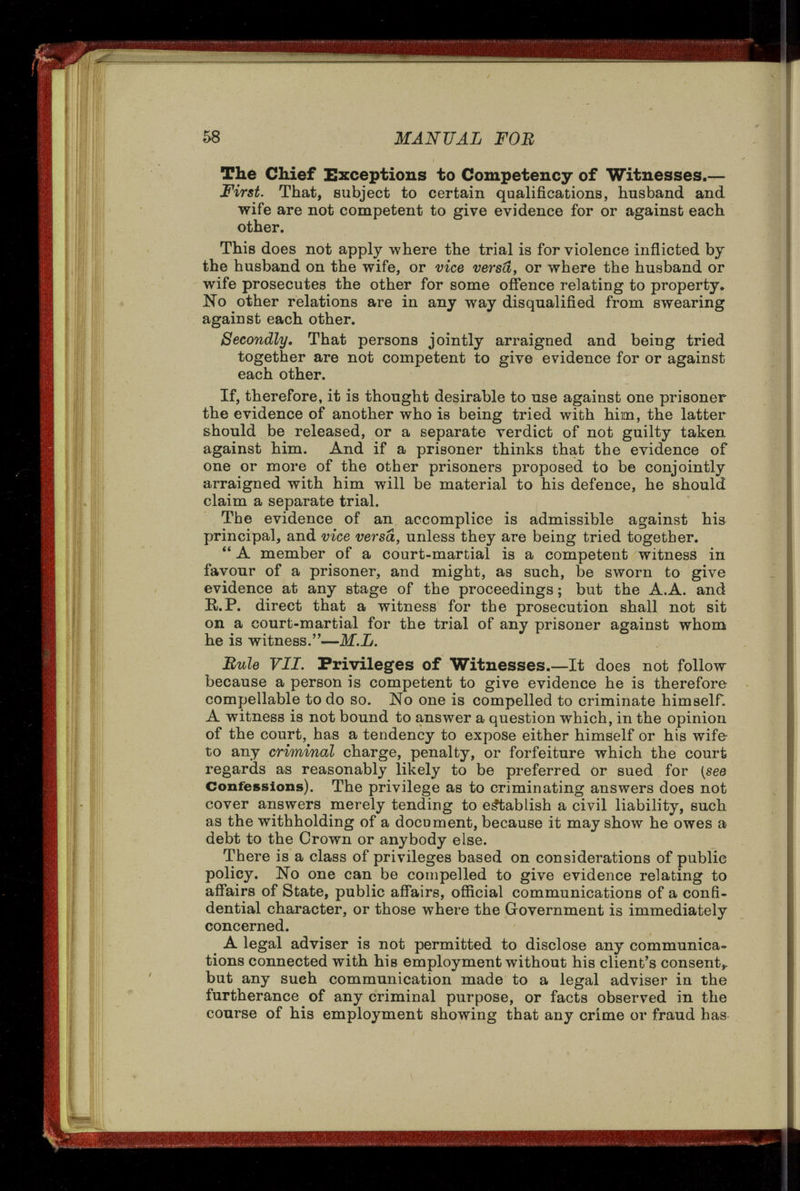 58 MANUAL FOR

The Chief Exceptions to Competency of Witnesses.— First. That, subject to certain qualifications, husband and wife are not competent to give evidence for or against each other.

This does not apply where the trial is for violence inflicted by the husband on the wife, or vice versâ, or where the husband or wife prosecutes the other for some offence relating to property. No other relations are in any way disqualified from swearing against each other.

Secondly. That persons jointly arraigned and being tried together are not competent to give evidence for or against each other.

If, therefore, it is thought desirable to use against one prisoner the evidence of another who is being tried with him, the latter should be released, or a separate verdict of not guilty taken against him. And if a prisoner thinks that the evidence of one or more of the other prisoners proposed to be conjointly arraigned with him will be material to his defence, he should claim a separate trial.

The evidence of an accomplice is admissible against his principal, and vice versâ, unless they are being tried together.

"A member of a court-martial is a competent witness in favour of a prisoner, and might, as such, be sworn to give evidence at any stage of the proceedings; but the A.A. and R.P. direct that a witness for the prosecution shall not sit on a court-martial for the trial of any prisoner against whom he is witness."—M.L.

Rule VII. Privileges of Witnesses.—It does not follow because a person is competent to give evidence he is therefore compellable to do so. No one is compelled to criminate himself. A witness is not bound to answer a question which, in the opinion of the court, has a tendency to expose either himself or his wife to any criminal charge, penalty, or forfeiture which the court regards as reasonably likely to be preferred or sued for (see Confessions). The privilege as to criminating answers does not cover answers merely tending to establish a civil liability, such as the withholding of a document, because it may show he owes a debt to the Crown or anybody else.

There is a class of privileges based on considerations of public policy. No one can be compelled to give evidence relating to affairs of State, public affairs, official communications of a confidential character, or those where the Government is immediately concerned.

A legal adviser is not permitted to disclose any communications connected with his employment without his client's consent, but any such communication made to a legal adviser in the furtherance of any criminal purpose, or facts observed in the course of his employment showing that any crime or fraud has